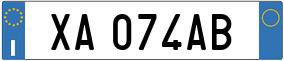 I

XA 074AB